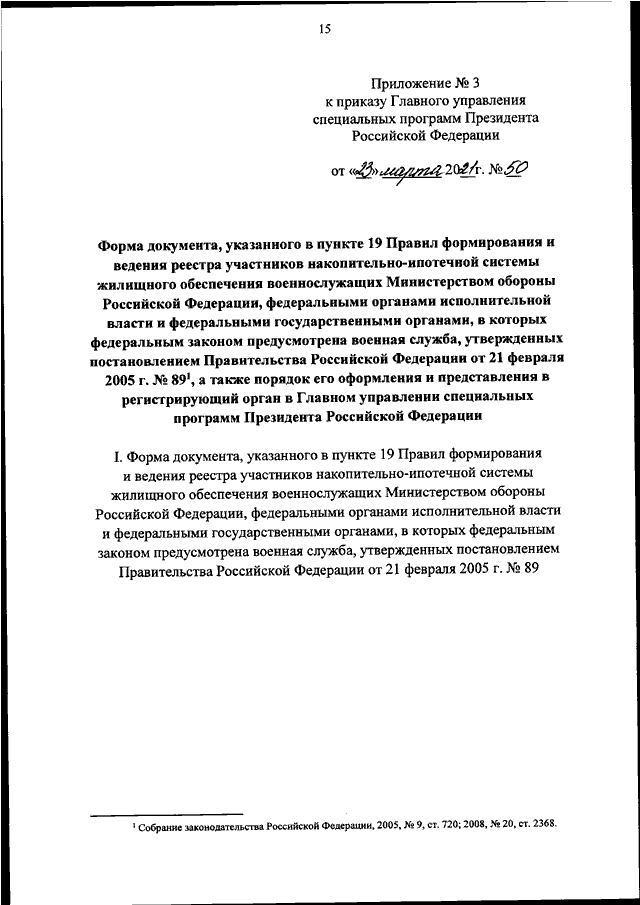 15

Приложение № 3
к приказу Главного управления
специальных программ Президента
Российской Федерации

от «23» марта 2021 г. № 50

Форма документа, указанного в пункте 19 Правил формирования и ведения реестра участников накопительно-ипотечной системы жилищного обеспечения военнослужащих Министерством обороны Российской Федерации, федеральными органами исполнительной власти и федеральными государственными органами, в которых федеральным законом предусмотрена военная служба, утвержденных постановлением Правительства Российской Федерации от 21 февраля 2005 г. № 89$^1$, а также порядок его оформления и представления в регистрирующий орган в Главном управлении специальных программ Президента Российской Федерации

I. Форма документа, указанного в пункте 19 Правил формирования и ведения реестра участников накопительно-ипотечной системы жилищного обеспечения военнослужащих Министерством обороны Российской Федерации, федеральными органами исполнительной власти и федеральными государственными органами, в которых федеральным законом предусмотрена военная служба, утвержденных постановлением Правительства Российской Федерации от 21 февраля 2005 г. № 89

$^1$ Собрание законодательства Российской Федерации, 2005, № 9, ст. 720; 2008, № 20, ст. 2368.